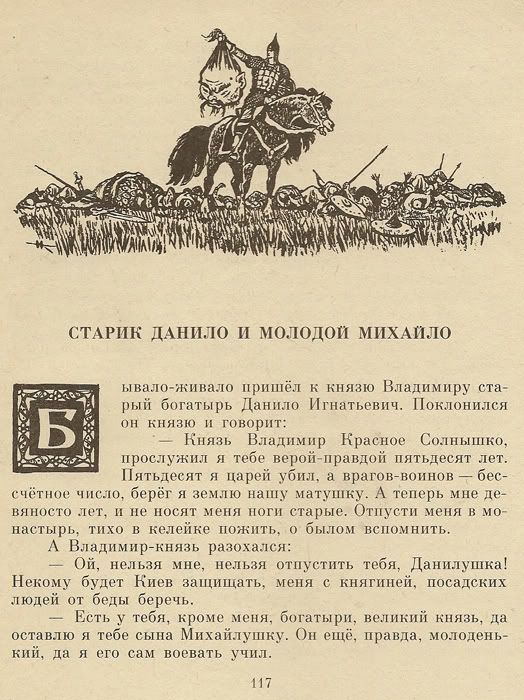 СТАРИК ДАНИЛО И МОЛОДОЙ МИХАЙЛО

Бывало-живало пришёл к князю Владимиру старый богатырь Данило Игнатьевич. Поклонился он князю и говорит:

— Князь Владимир Красное Солнышко, прослужил я тебе верой-правдой пятьдесят лет. Пятьдесят я царей убил, а врагов-воинов — бессчётное число, берёг я землю нашу матушку. А теперь мне девяносто лет, и не носят меня ноги старые. Отпусти меня в монастырь, тихо в келейке пожить, о былом вспомнить.

А Владимир-князь разохался:

— Ой, нельзя мне, нельзя отпустить тебя, Данилушка! Некому будет Киев защищать, меня с княгиней, посадских людей от беды беречь.

— Есть у тебя, кроме меня, богатыри, великий князь, да оставлю я тебе сына Михайлушку. Он ещё, правда, молоденький, да я его сам воевать учил.

117